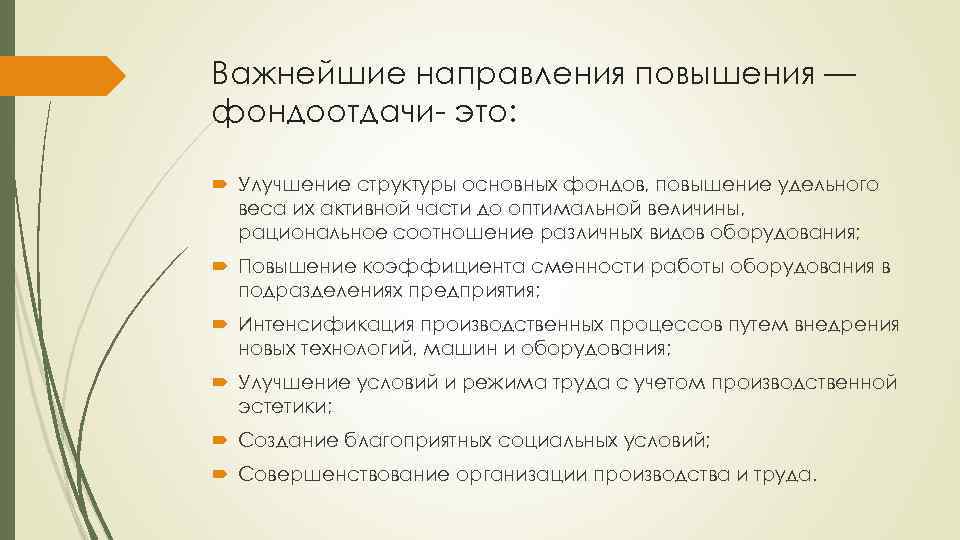 Важнейшие направления повышения — фондоотдачи- это:

Улучшение структуры основных фондов, повышение удельного веса их активной части до оптимальной величины, рациональное соотношение различных видов оборудования;

Повышение коэффициента сменности работы оборудования в подразделениях предприятия;

Интенсификация производственных процессов путем внедрения новых технологий, машин и оборудования;

Улучшение условий и режима труда с учетом производственной эстетики;

Создание благоприятных социальных условий;

Совершенствование организации производства и труда.